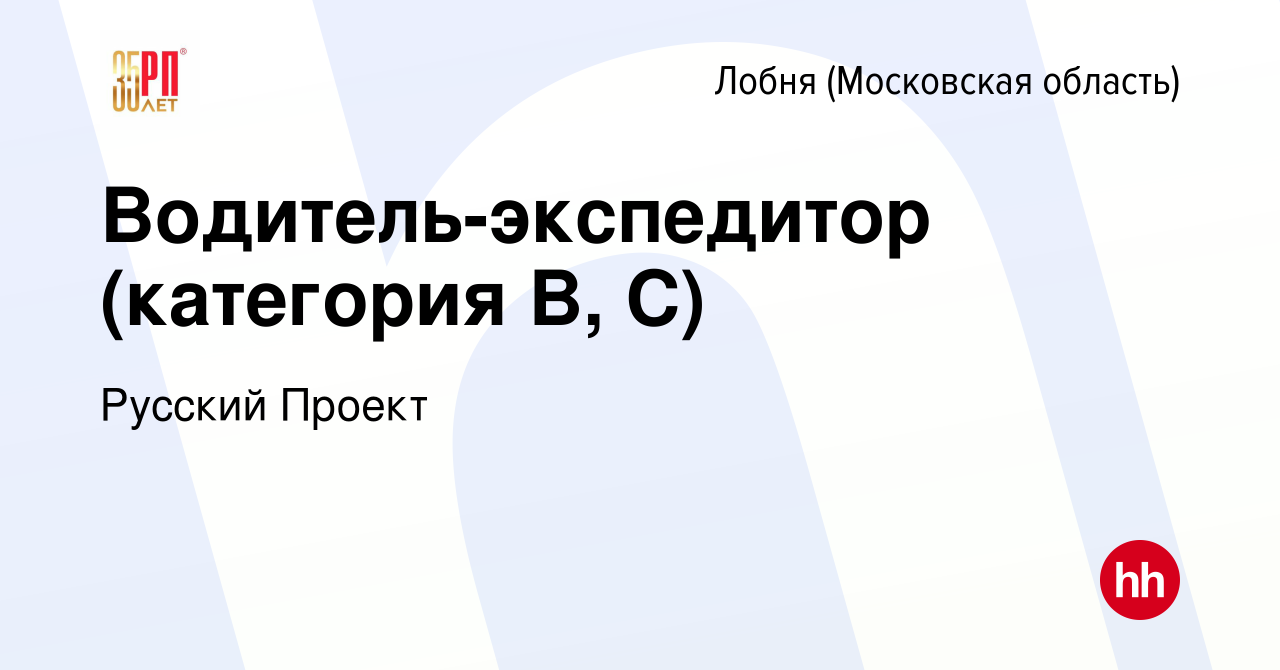 35 РП ЛЕТ

Лобня (Московская область)

Водитель-экспедитор (категория B, C)

Русский Проект

hh